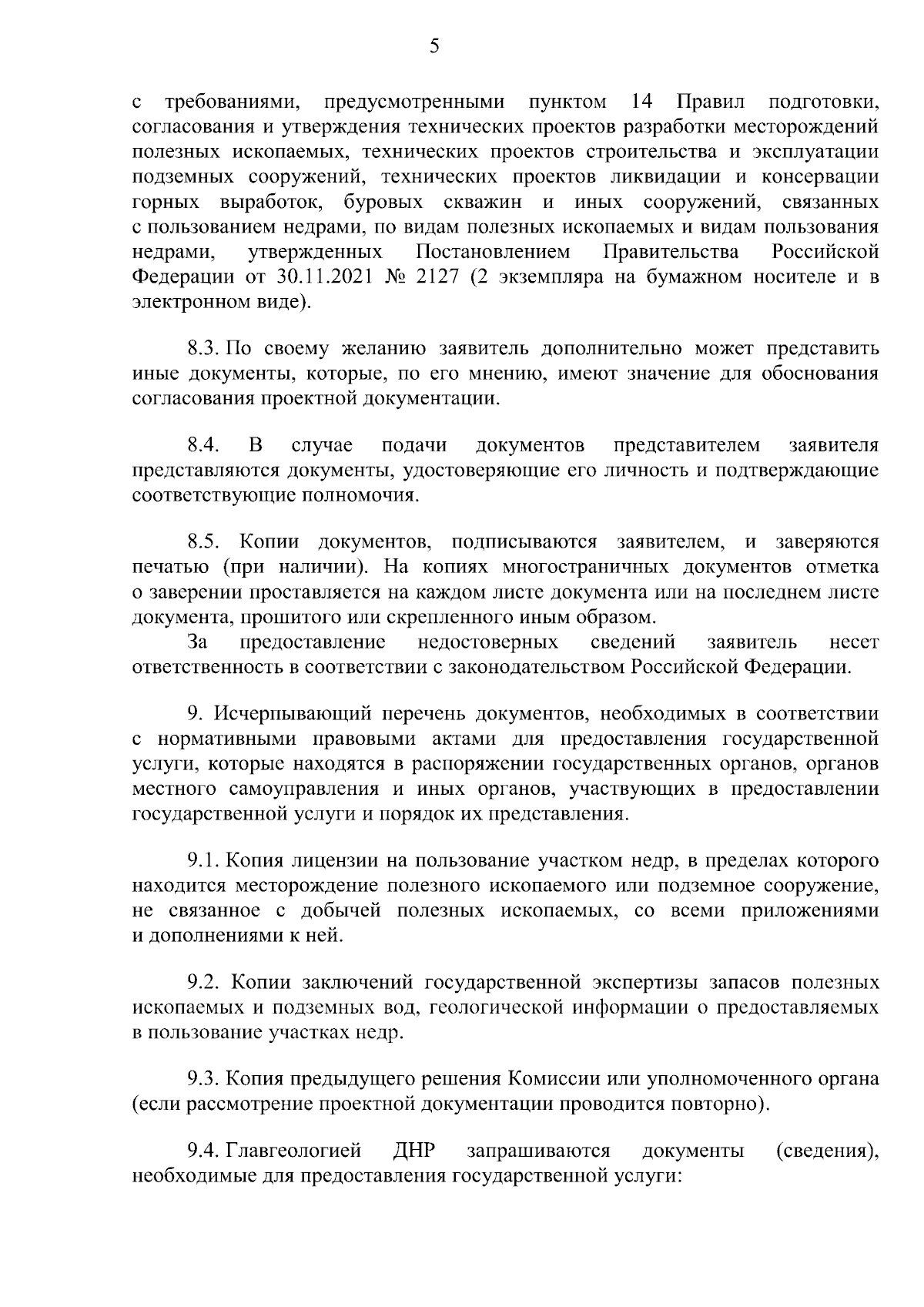 5

с требованиями, предусмотренными пунктом 14 Правил подготовки, согласования и утверждения технических проектов разработки месторождений полезных ископаемых, технических проектов строительства и эксплуатации подземных сооружений, технических проектов ликвидации и консервации горных выработок, буровых скважин и иных сооружений, связанных с пользованием недрами, по видам полезных ископаемых и видам пользования недрами, утвержденных Постановлением Правительства Российской Федерации от 30.11.2021 № 2127 (2 экземпляра на бумажном носителе и в электронном виде).

8.3. По своему желанию заявитель дополнительно может представить иные документы, которые, по его мнению, имеют значение для обоснования согласования проектной документации.

8.4. В случае подачи документов представителем заявителя представляются документы, удостоверяющие его личность и подтверждающие соответствующие полномочия.

8.5. Копии документов, подписываются заявителем, и заверяются печатью (при наличии). На копиях многостраничных документов отметка о заверении проставляется на каждом листе документа или на последнем листе документа, прошитого или скрепленного иным образом.

За предоставление недостоверных сведений заявитель несет ответственность в соответствии с законодательством Российской Федерации.

9. Исчерпывающий перечень документов, необходимых в соответствии с нормативными правовыми актами для предоставления государственной услуги, которые находятся в распоряжении государственных органов, органов местного самоуправления и иных органов, участвующих в предоставлении государственной услуги и порядок их представления.

9.1. Копия лицензии на пользование участком недр, в пределах которого находится месторождение полезного ископаемого или подземное сооружение, не связанное с добычей полезных ископаемых, со всеми приложениями и дополнениями к ней.

9.2. Копии заключений государственной экспертизы запасов полезных ископаемых и подземных вод, геологической информации о предоставляемых в пользование участках недр.

9.3. Копия предыдущего решения Комиссии или уполномоченного органа (если рассмотрение проектной документации проводится повторно).

9.4. Главгеологией ДНР запрашиваются документы (сведения), необходимые для предоставления государственной услуги: